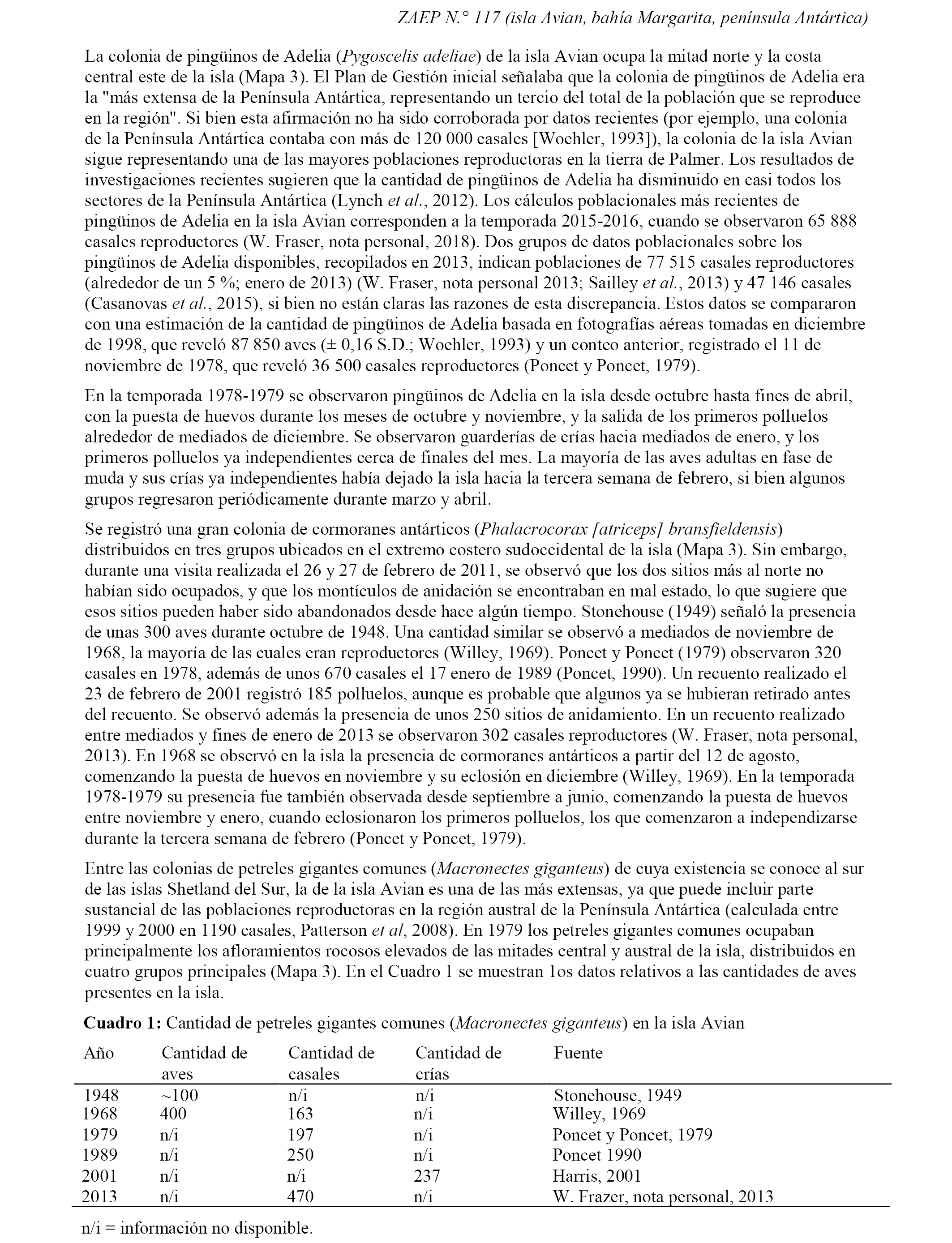 ZAEP N.° 117 (isla Avian, bahía Margarita, península Antártica)

La colonia de pingüinos de Adelia (Pygoscelis adeliae) de la isla Avian ocupa la mitad norte y la costa central este de la isla (Mapa 3). El Plan de Gestión inicial señalaba que la colonia de pingüinos de Adelia era la "más extensa de la Península Antártica, representando un tercio del total de la población que se reproduce en la región". Si bien esta afirmación no ha sido corroborada por datos recientes (por ejemplo, una colonia de la Península Antártica contaba con más de 120 000 casales [Woehler, 1993]), la colonia de la isla Avian sigue representando una de las mayores poblaciones reproductoras en la tierra de Palmer. Los resultados de investigaciones recientes sugieren que la cantidad de pingüinos de Adelia ha disminuido en casi todos los sectores de la Península Antártica (Lynch et al., 2012). Los cálculos poblacionales más recientes de pingüinos de Adelia en la isla Avian corresponden a la temporada 2015-2016, cuando se observaron 65 888 casales reproductores (W. Fraser, nota personal, 2018). Dos grupos de datos poblacionales sobre los pingüinos de Adelia disponibles, recopilados en 2013, indican poblaciones de 77 515 casales reproductores (alrededor de un 5 %; enero de 2013) (W. Fraser, nota personal 2013; Sailley et al., 2013) y 47 146 casales (Casanovas et al., 2015), si bien no están claras las razones de esta discrepancia. Estos datos se compararon con una estimación de la cantidad de pingüinos de Adelia basada en fotografías aéreas tomadas en diciembre de 1998, que reveló 87 850 aves (± 0,16 S.D.; Woehler, 1993) y un conteo anterior, registrado el 11 de noviembre de 1978, que reveló 36 500 casales reproductores (Poncet y Poncet, 1979).

En la temporada 1978-1979 se observaron pingüinos de Adelia en la isla desde octubre hasta fines de abril, con la puesta de huevos durante los meses de octubre y noviembre, y la salida de los primeros polluelos alrededor de mediados de diciembre. Se observaron guarderías de crías hacia mediados de enero, y los primeros polluelos ya independientes cerca de finales del mes. La mayoría de las aves adultas en fase de muda y sus crías ya independientes había dejado la isla hacia la tercera semana de febrero, si bien algunos grupos regresaron periódicamente durante marzo y abril.

Se registró una gran colonia de cormoranes antárticos (Phalacrocorax [atriceps] bransfieldensis) distribuidos en tres grupos ubicados en el extremo costero sudoccidental de la isla (Mapa 3). Sin embargo, durante una visita realizada el 26 y 27 de febrero de 2011, se observó que los dos sitios más al norte no habían sido ocupados, y que los montículos de anidación se encontraban en mal estado, lo que sugiere que esos sitios pueden haber sido abandonados desde hace algún tiempo. Stonehouse (1949) señaló la presencia de unas 300 aves durante octubre de 1948. Una cantidad similar se observó a mediados de noviembre de 1968, la mayoría de las cuales eran reproductores (Willey, 1969). Poncet y Poncet (1979) observaron 320 casales en 1978, además de unos 670 casales el 17 enero de 1989 (Poncet, 1990). Un recuento realizado el 23 de febrero de 2001 registró 185 polluelos, aunque es probable que algunos ya se hubieran retirado antes del recuento. Se observó además la presencia de unos 250 sitios de anidamiento. En un recuento realizado entre mediados y fines de enero de 2013 se observaron 302 casales reproductores (W. Fraser, nota personal, 2013). En 1968 se observó en la isla la presencia de cormoranes antárticos a partir del 12 de agosto, comenzando la puesta de huevos en noviembre y su eclosión en diciembre (Willey, 1969). En la temporada 1978-1979 su presencia fue también observada desde septiembre a junio, comenzando la puesta de huevos entre noviembre y enero, cuando eclosionaron los primeros polluelos, los que comenzaron a independizarse durante la tercera semana de febrero (Poncet y Poncet, 1979).

Entre las colonias de petreles gigantes comunes (Macronectes giganteus) de cuya existencia se conoce al sur de las islas Shetland del Sur, la de la isla Avian es una de las más extensas, ya que puede incluir parte sustancial de las poblaciones reproductoras en la región austral de la Península Antártica (calculada entre 1999 y 2000 en 1190 casales, Patterson et al, 2008). En 1979 los petreles gigantes comunes ocupaban principalmente los afloramientos rocosos elevados de las mitades central y austral de la isla, distribuidos en cuatro grupos principales (Mapa 3). En el Cuadro 1 se muestran 1os datos relativos a las cantidades de aves presentes en la isla.

Cuadro 1: Cantidad de petreles gigantes comunes (Macronectes giganteus) en la isla Avian

| Año | Cantidad de aves | Cantidad de casales | Cantidad de crías | Fuente |
|---|---|---|---|---|
| 1948 | ~100 | n/i | n/i | Stonehouse, 1949 |
| 1968 | 400 | 163 | n/i | Willey, 1969 |
| 1979 | n/i | 197 | n/i | Poncet y Poncet, 1979 |
| 1989 | n/i | 250 | n/i | Poncet 1990 |
| 2001 | n/i | n/i | 237 | Harris, 2001 |
| 2013 | n/i | 470 | n/i | W. Frazer, nota personal, 2013 |

n/i = información no disponible.